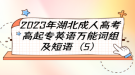 2023年湖北成人高考高起专英语万能词组及短语（5）